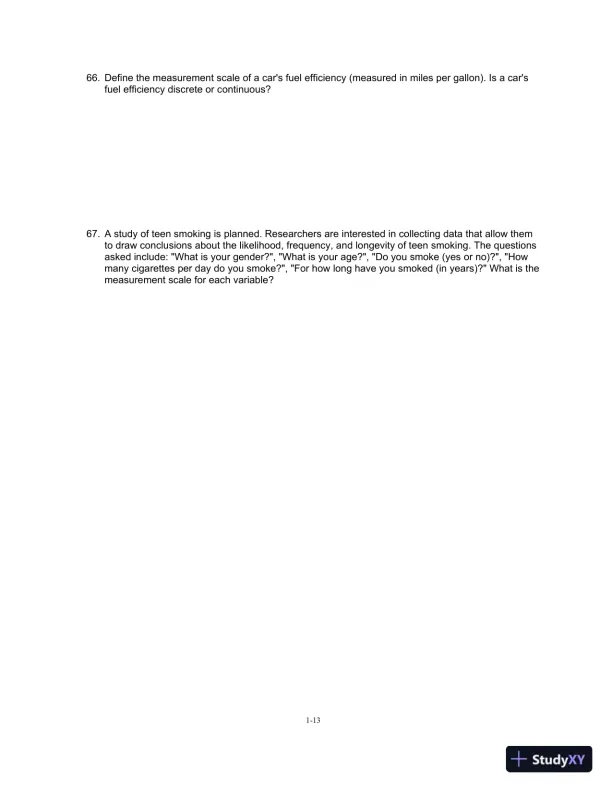 66. Define the measurement scale of a car's fuel efficiency (measured in miles per gallon). Is a car's fuel efficiency discrete or continuous?

67. A study of teen smoking is planned. Researchers are interested in collecting data that allow them to draw conclusions about the likelihood, frequency, and longevity of teen smoking. The questions asked include: "What is your gender?", "What is your age?", "Do you smoke (yes or no)?", "How many cigarettes per day do you smoke?", "For how long have you smoked (in years)?" What is the measurement scale for each variable?

1-13

StudyXY